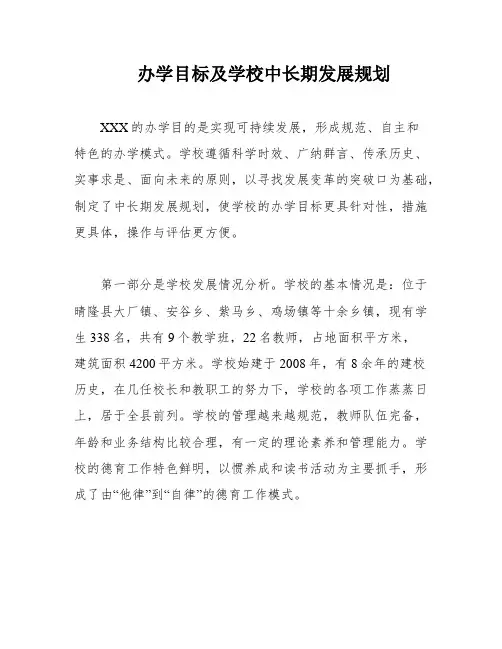 办学目标及学校中长期发展规划

XXX的办学目的是实现可持续发展，形成规范、自主和特色的办学模式。学校遵循科学时效、广纳群言、传承历史、实事求是、面向未来的原则，以寻找发展变革的突破口为基础，制定了中长期发展规划，使学校的办学目标更具针对性，措施更具体，操作与评估更方便。

第一部分是学校发展情况分析。学校的基本情况是：位于晴隆县大厂镇、安谷乡、紫马乡、鸡场镇等十余乡镇，现有学生338名，共有9个教学班，22名教师，占地面积平方米，建筑面积4200平方米。学校始建于2008年，有8余年的建校历史，在几任校长和教职工的努力下，学校的各项工作蒸蒸日上，居于全县前列。学校的管理越来越规范，教师队伍完备，年龄和业务结构比较合理，有一定的理论素养和管理能力。学校的德育工作特色鲜明，以惯养成和读书活动为主要抓手，形成了由“他律”到“自律”的德育工作模式。